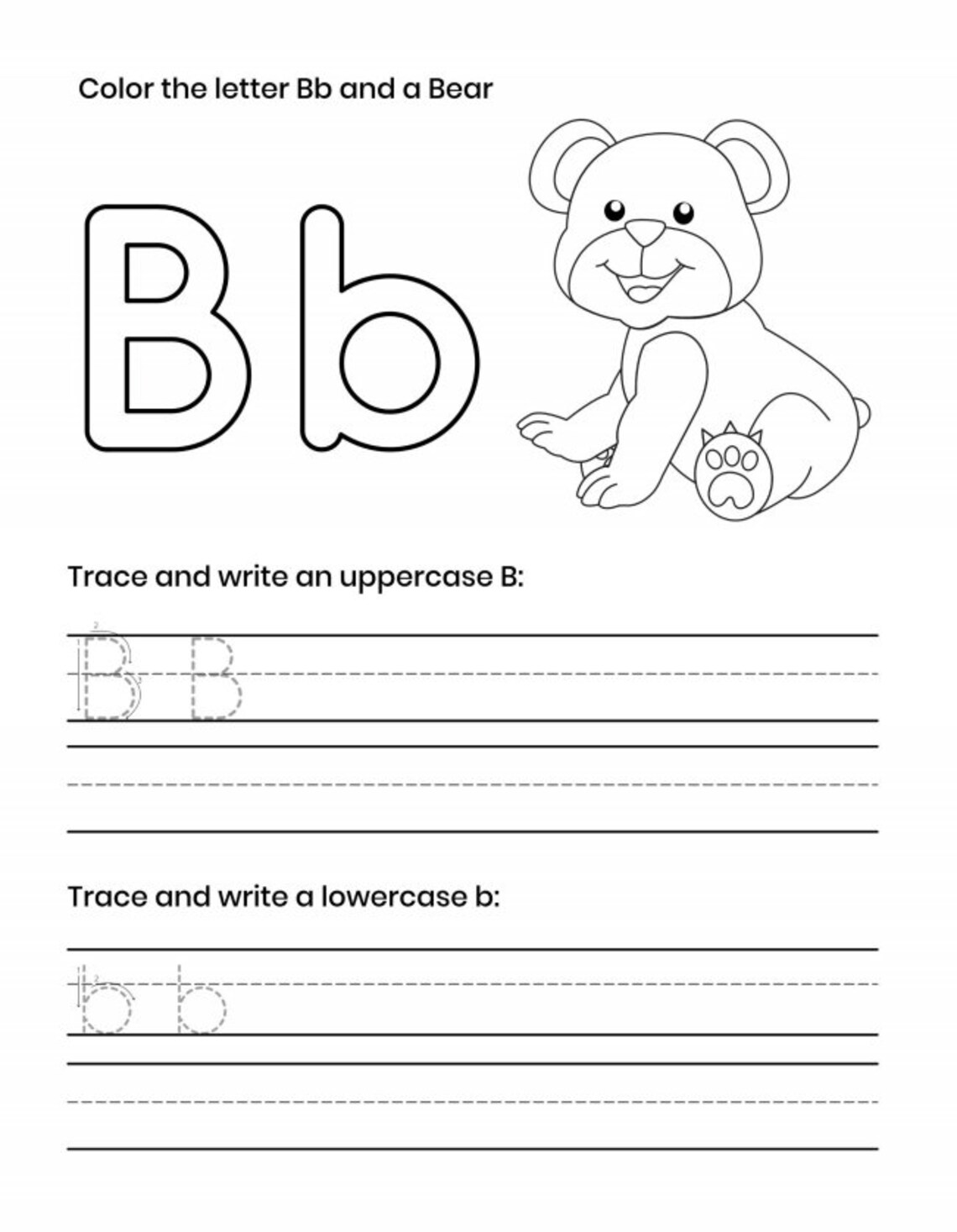 Color the letter Bb and a Bear

B b

Trace and write an uppercase B:

B B

Trace and write a lowercase b:

b b